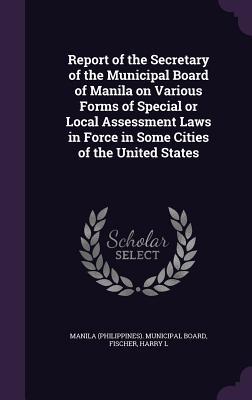 Report of the Secretary of the Municipal Board of Manila on Various Forms of Special or Local Assessment Laws in Force in Some Cities of the United States

Scholar SELECT

MANILA (PHILIPPINES). MUNICIPAL BOARD, FISCHER, HARRY L